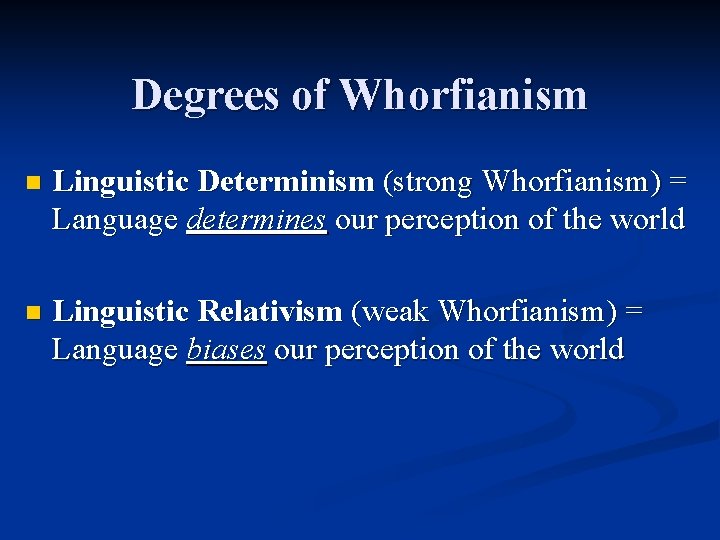 Degrees of Whorfianism

Linguistic Determinism (strong Whorfianism) = Language determines our perception of the world

Linguistic Relativism (weak Whorfianism) = Language biases our perception of the world